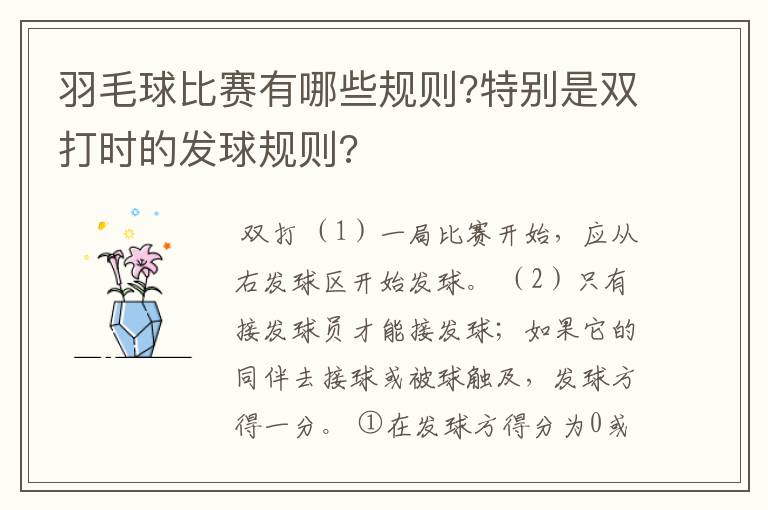 羽毛球比赛有哪些规则?特别是双打时的发球规则?

双打（1）一局比赛开始，应从右发球区开始发球。（2）只有接发球员才能接发球；如果它的同伴去接球或被球触及，发球方得一分。①在发球方得分为0或